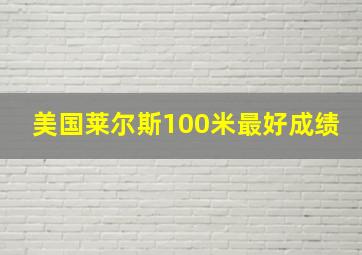 美国莱尔斯100米最好成绩